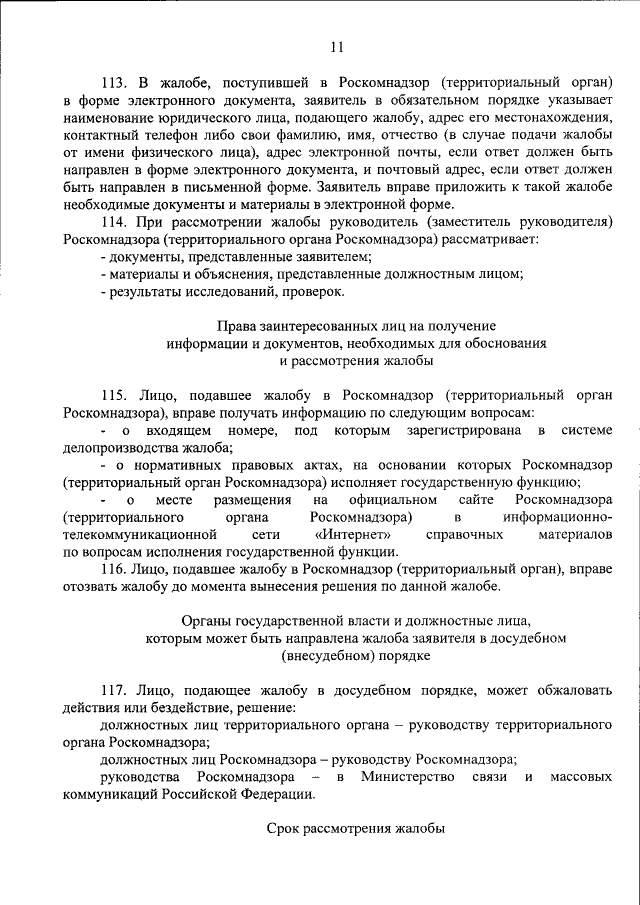 11

113. В жалобе, поступившей в Роскомнадзор (территориальный орган) в форме электронного документа, заявитель в обязательном порядке указывает наименование юридического лица, подающего жалобу, адрес его местонахождения, контактный телефон либо свои фамилию, имя, отчество (в случае подачи жалобы от имени физического лица), адрес электронной почты, если ответ должен быть направлен в форме электронного документа, и почтовый адрес, если ответ должен быть направлен в письменной форме. Заявитель вправе приложить к такой жалобе необходимые документы и материалы в электронной форме.

114. При рассмотрении жалобы руководитель (заместитель руководителя) Роскомнадзора (территориального органа Роскомнадзора) рассматривает:

- документы, представленные заявителем;

- материалы и объяснения, представленные должностным лицом;

- результаты исследований, проверок.

Права заинтересованных лиц на получение информации и документов, необходимых для обоснования и рассмотрения жалобы

115. Лицо, подавшее жалобу в Роскомнадзор (территориальный орган Роскомнадзора), вправе получать информацию по следующим вопросам:

- о входящем номере, под которым зарегистрирована в системе делопроизводства жалоба;

- о нормативных правовых актах, на основании которых Роскомнадзор (территориальный орган Роскомнадзора) исполняет государственную функцию;

- о месте размещения на официальном сайте Роскомнадзора (территориального органа Роскомнадзора) в информационно-телекоммуникационной сети «Интернет» справочных материалов по вопросам исполнения государственной функции.

116. Лицо, подавшее жалобу в Роскомнадзор (территориальный орган), вправе отозвать жалобу до момента вынесения решения по данной жалобе.

Органы государственной власти и должностные лица, которым может быть направлена жалоба заявителя в досудебном (внесудебном) порядке

117. Лицо, подающее жалобу в досудебном порядке, может обжаловать действия или бездействие, решение:

должностных лиц территориального органа – руководству территориального органа Роскомнадзора;

должностных лиц Роскомнадзора – руководству Роскомнадзора;

руководства Роскомнадзора – в Министерство связи и массовых коммуникаций Российской Федерации.

Срок рассмотрения жалобы